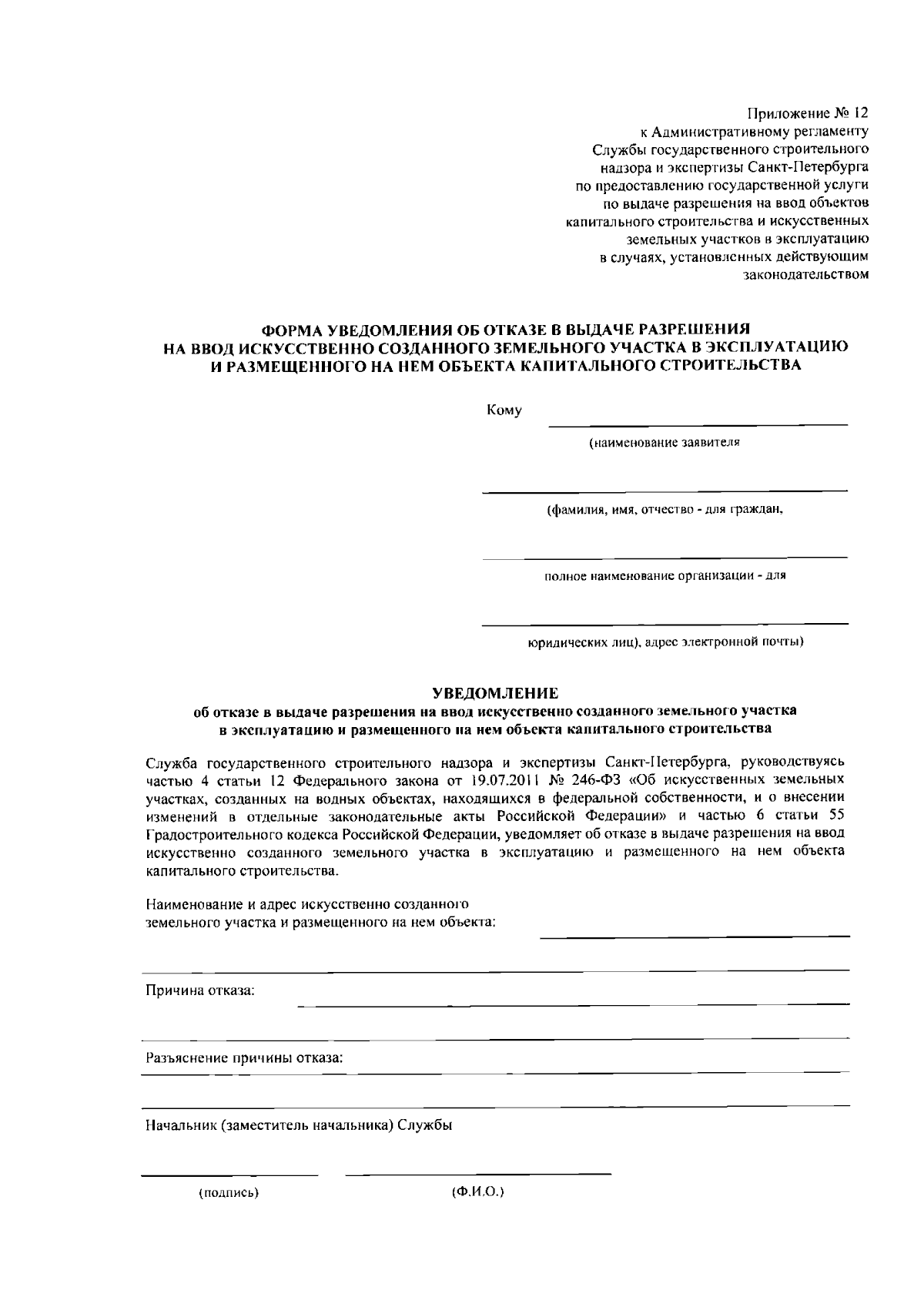 Приложение № 12
к Административному регламенту
Службы государственного строительного
надзора и экспертизы Санкт-Петербурга
по предоставлению государственной услуги
по выдаче разрешения на ввод объектов
капитального строительства и искусственных
земельных участков в эксплуатацию
в случаях, установленных действующим
законодательством

ФОРМА УВЕДОМЛЕНИЯ ОБ ОТКАЗЕ В ВЫДАЧЕ РАЗРЕШЕНИЯ
НА ВВОД ИСКУССТВЕННО СОЗДАННОГО ЗЕМЕЛЬНОГО УЧАСТКА В ЭКСПЛУАТАЦИЮ
И РАЗМЕЩЕННОГО НА НЕМ ОБЪЕКТА КАПИТАЛЬНОГО СТРОИТЕЛЬСТВА

Кому ____

(наименование заявителя

____

(фамилия, имя, отчество - для граждан,

____

полное наименование организации - для

____

юридических лиц), адрес электронной почты)

УВЕДОМЛЕНИЕ
об отказе в выдаче разрешения на ввод искусственно созданного земельного участка
в эксплуатацию и размещенного на нем объекта капитального строительства

Служба государственного строительного надзора и экспертизы Санкт-Петербурга, руководствуясь частью 4 статьи 12 Федерального закона от 19.07.2011 № 246-ФЗ «Об искусственных земельных участках, созданных на водных объектах, находящихся в федеральной собственности, и о внесении изменений в отдельные законодательные акты Российской Федерации» и частью 6 статьи 55 Градостроительного кодекса Российской Федерации, уведомляет об отказе в выдаче разрешения на ввод искусственно созданного земельного участка в эксплуатацию и размещенного на нем объекта капитального строительства.

Наименование и адрес искусственно созданного
земельного участка и размещенного на нем объекта: ____

____

Причина отказа: ____

____

Разъяснение причины отказа: ____

____

Начальник (заместитель начальника) Службы

____ ____

(подпись) (Ф.И.О.)